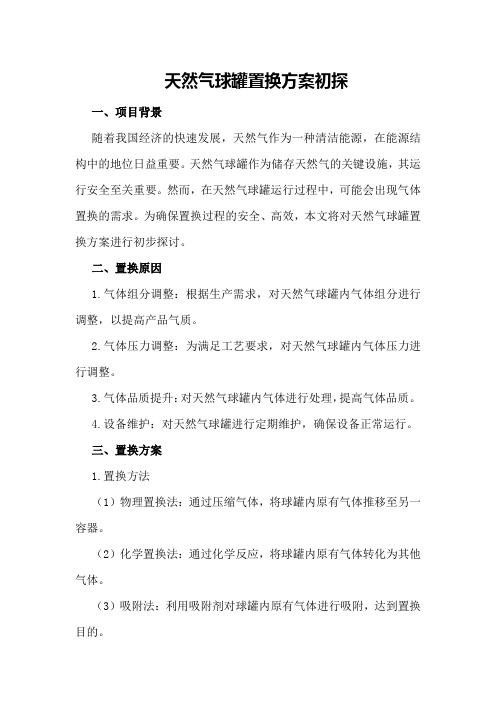 天然气球罐置换方案初探

一、项目背景

随着我国经济的快速发展，天然气作为一种清洁能源，在能源结构中的地位日益重要。天然气球罐作为储存天然气的关键设施，其运行安全至关重要。然而，在天然气球罐运行过程中，可能会出现气体置换的需求。为确保置换过程的安全、高效，本文将对天然气球罐置换方案进行初步探讨。

二、置换原因

1.气体组分调整：根据生产需求，对天然气球罐内气体组分进行调整，以提高产品气质。

2.气体压力调整：为满足工艺要求，对天然气球罐内气体压力进行调整。

3.气体品质提升：对天然气球罐内气体进行处理，提高气体品质。

4.设备维护：对天然气球罐进行定期维护，确保设备正常运行。

三、置换方案

1.置换方法

（1）物理置换法：通过压缩气体，将球罐内原有气体推移至另一容器。

（2）化学置换法：通过化学反应，将球罐内原有气体转化为其他气体。

（3）吸附法：利用吸附剂对球罐内原有气体进行吸附，达到置换目的。